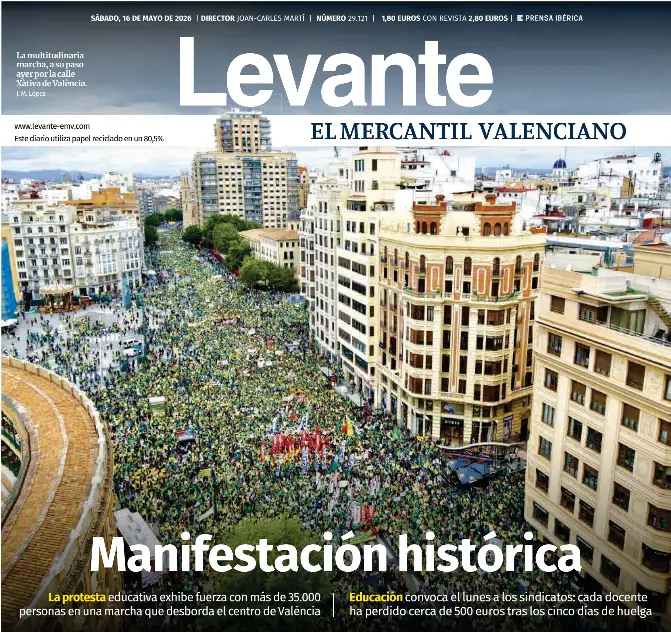 SÁBADO, 16 DE MAYO DE 2026 | DIRECTOR JOAN-CARLES MARTÍ | NÚMERO 29.121 | 1,80 EUROS CON REVISTA 2,80 EUROS | PRENSA IBÉRICA

La multitudinaria marcha, a su paso ayer por la calle Xàtiva de València.
J. M. López

Levante

www.levante-emv.com
Este diario utiliza papel reciclado en un 80,5%

EL MERCANTIL VALENCIANO

Manifestación histórica

La protesta educativa exhibe fuerza con más de 35.000 personas en una marcha que desborda el centro de València

Educación convoca el lunes a los sindicatos: cada docente ha perdido cerca de 500 euros tras los cinco días de huelga